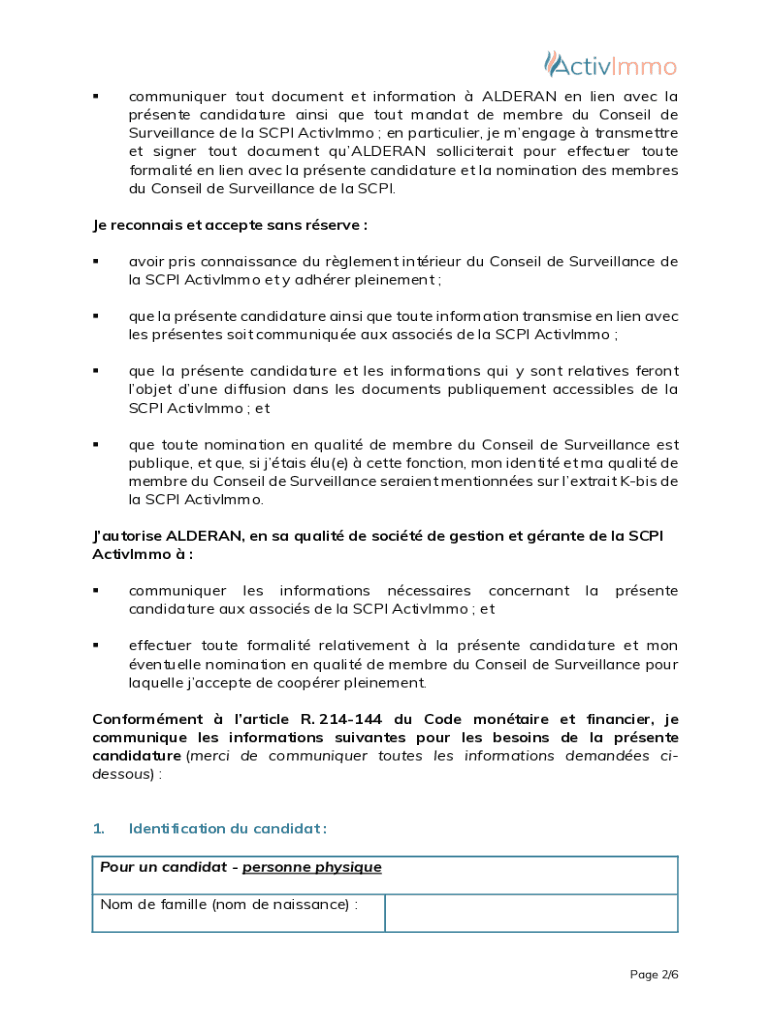 ActivImmo

▪ communiquer tout document et information à ALDERAN en lien avec la présente candidature ainsi que tout mandat de membre du Conseil de Surveillance de la SCPI ActivImmo ; en particulier, je m'engage à transmettre et signer tout document qu'ALDERAN solliciterait pour effectuer toute formalité en lien avec la présente candidature et la nomination des membres du Conseil de Surveillance de la SCPI.

Je reconnais et accepte sans réserve :

▪ avoir pris connaissance du règlement intérieur du Conseil de Surveillance de la SCPI ActivImmo et y adhérer pleinement ;

▪ que la présente candidature ainsi que toute information transmise en lien avec les présentes soit communiquée aux associés de la SCPI ActivImmo ;

▪ que la présente candidature et les informations qui y sont relatives feront l'objet d'une diffusion dans les documents publiquement accessibles de la SCPI ActivImmo ; et

▪ que toute nomination en qualité de membre du Conseil de Surveillance est publique, et que, si j'étais élu(e) à cette fonction, mon identité et ma qualité de membre du Conseil de Surveillance seraient mentionnées sur l'extrait K-bis de la SCPI ActivImmo.

J'autorise ALDERAN, en sa qualité de société de gestion et gérante de la SCPI ActivImmo à :

▪ communiquer les informations nécessaires concernant la présente candidature aux associés de la SCPI ActivImmo ; et

▪ effectuer toute formalité relativement à la présente candidature et mon éventuelle nomination en qualité de membre du Conseil de Surveillance pour laquelle j'accepte de coopérer pleinement.

Conformément à l'article R. 214-144 du Code monétaire et financier, je communique les informations suivantes pour les besoins de la présente candidature (merci de communiquer toutes les informations demandées ci-dessous) :

1. Identification du candidat :

| Pour un candidat - personne physique | |
|---|---|
| Nom de famille (nom de naissance) : | |

Page 2/6